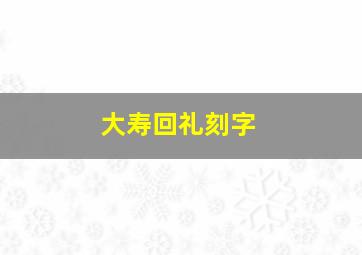 大寿回礼刻字